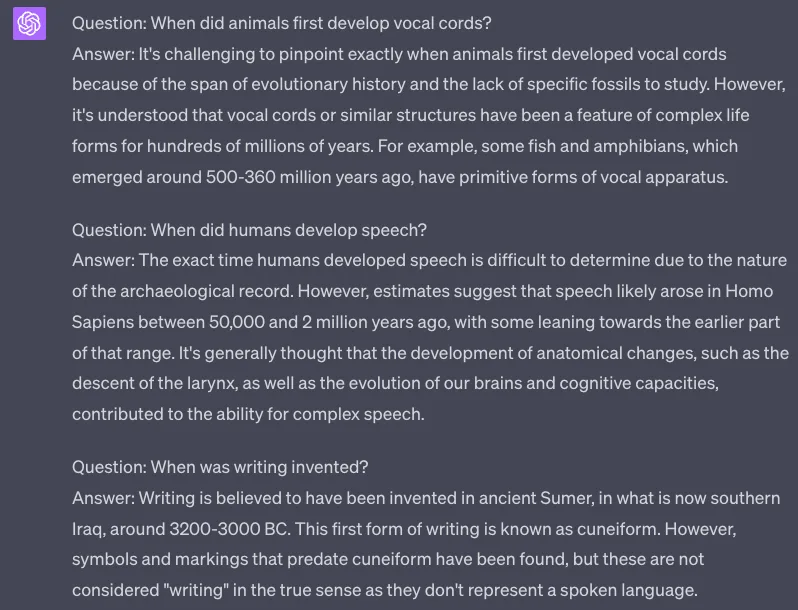 Question: When did animals first develop vocal cords?
Answer: It's challenging to pinpoint exactly when animals first developed vocal cords because of the span of evolutionary history and the lack of specific fossils to study. However, it's understood that vocal cords or similar structures have been a feature of complex life forms for hundreds of millions of years. For example, some fish and amphibians, which emerged around 500-360 million years ago, have primitive forms of vocal apparatus.

Question: When did humans develop speech?
Answer: The exact time humans developed speech is difficult to determine due to the nature of the archaeological record. However, estimates suggest that speech likely arose in Homo Sapiens between 50,000 and 2 million years ago, with some leaning towards the earlier part of that range. It's generally thought that the development of anatomical changes, such as the descent of the larynx, as well as the evolution of our brains and cognitive capacities, contributed to the ability for complex speech.

Question: When was writing invented?
Answer: Writing is believed to have been invented in ancient Sumer, in what is now southern Iraq, around 3200-3000 BC. This first form of writing is known as cuneiform. However, symbols and markings that predate cuneiform have been found, but these are not considered "writing" in the true sense as they don't represent a spoken language.